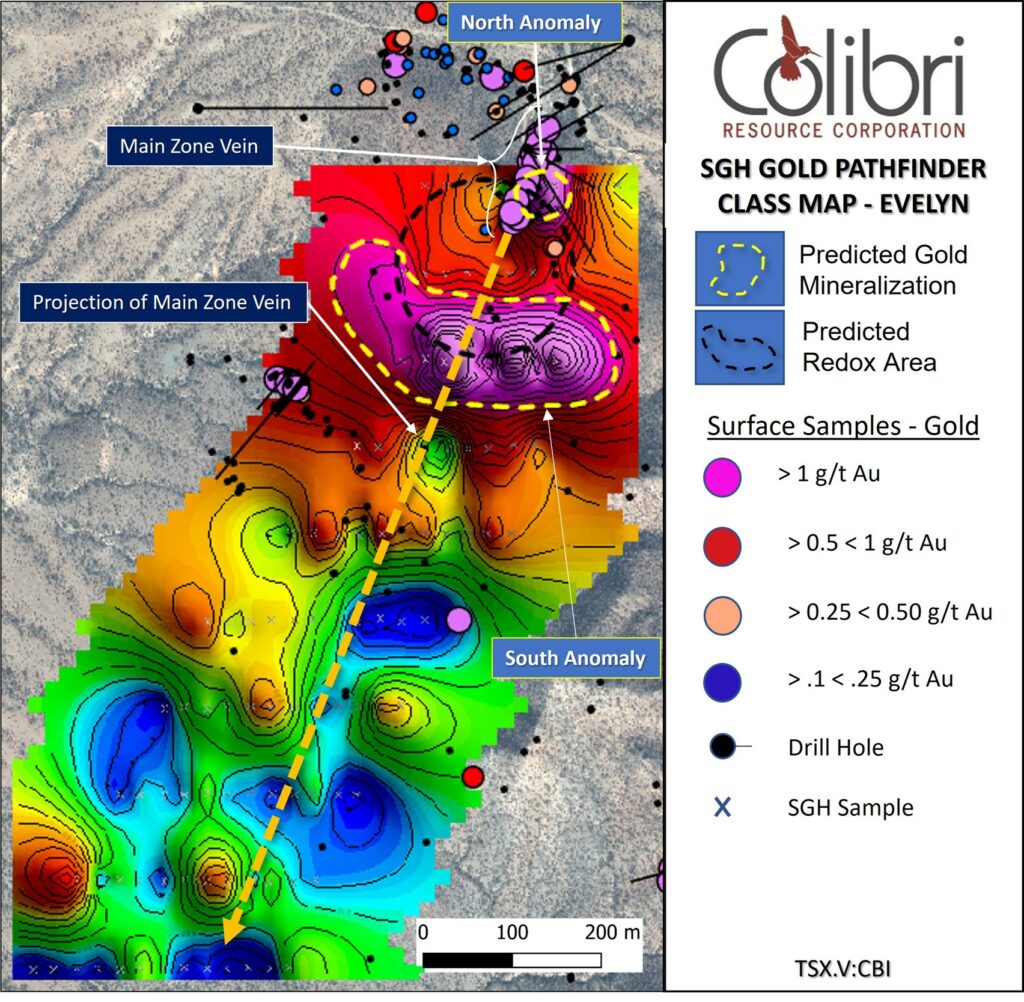 North Anomaly

Main Zone Vein

Projection of Main Zone Vein

South Anomaly

0 100 200 m

Colibri
RESOURCE CORPORATION

SGH GOLD PATHFINDER CLASS MAP - EVELYN

Predicted Gold Mineralization

Predicted Redox Area

Surface Samples - Gold

> 1 g/t Au

> 0.5 < 1 g/t Au

> 0.25 < 0.50 g/t Au

> .1 < .25 g/t Au

Drill Hole

X SGH Sample

TSX.V:CBI